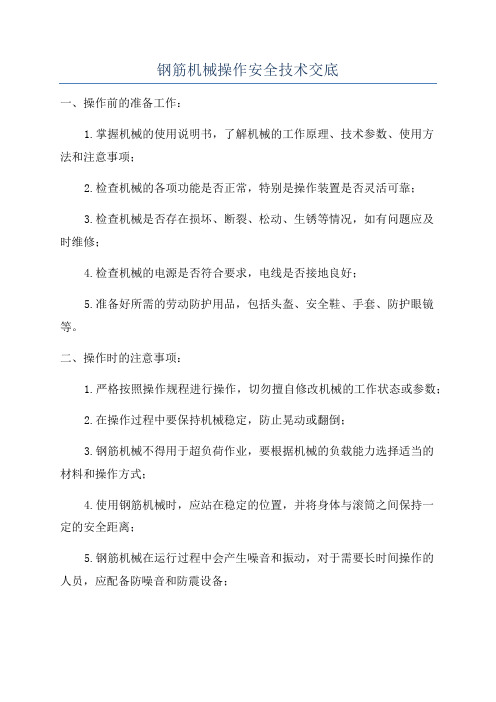 钢筋机械操作安全技术交底

一、操作前的准备工作：

1.掌握机械的使用说明书，了解机械的工作原理、技术参数、使用方法和注意事项；

2.检查机械的各项功能是否正常，特别是操作装置是否灵活可靠；

3.检查机械是否存在损坏、断裂、松动、生锈等情况，如有问题应及时维修；

4.检查机械的电源是否符合要求，电线是否接地良好；

5.准备好所需的劳动防护用品，包括头盔、安全鞋、手套、防护眼镜等。

二、操作时的注意事项：

1.严格按照操作规程进行操作，切勿擅自修改机械的工作状态或参数；

2.在操作过程中要保持机械稳定，防止晃动或翻倒；

3.钢筋机械不得用于超负荷作业，要根据机械的负载能力选择适当的材料和操作方式；

4.使用钢筋机械时，应站在稳定的位置，并将身体与滚筒之间保持一定的安全距离；

5.钢筋机械在运行过程中会产生噪音和振动，对于需要长时间操作的人员，应配备防噪音和防震设备；